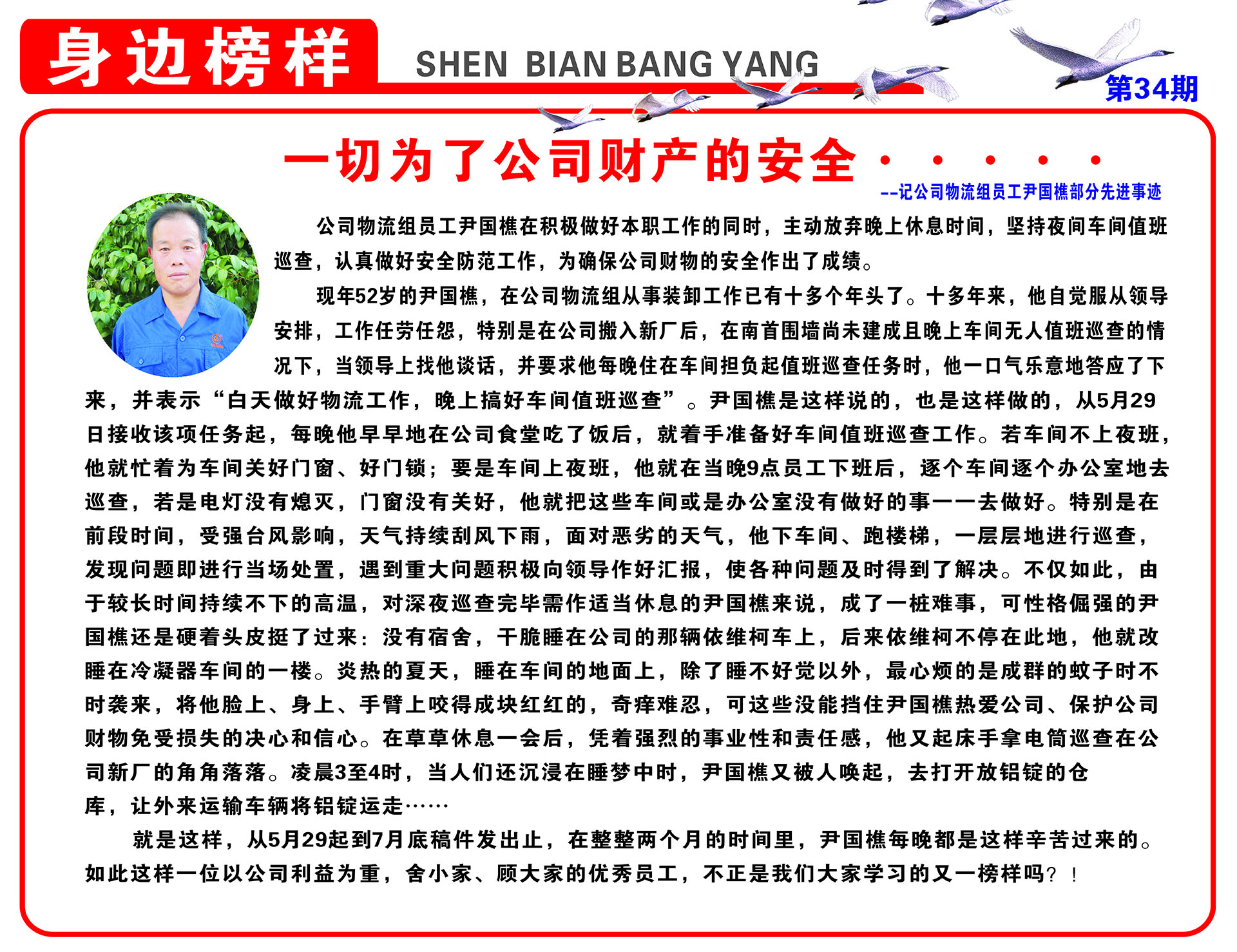 身边榜样 SHEN BIAN BANG YANG

第34期

一切为了公司财产的安全·····

--记公司物流组员工尹国樵部分先进事迹

公司物流组员工尹国樵在积极做好本职工作的同时，主动放弃晚上休息时间，坚持夜间车间值班巡查，认真做好安全防范工作，为确保公司财物的安全作出了成绩。

现年52岁的尹国樵，在公司物流组从事装卸工作已有十多个年头了。十多年来，他自觉服从领导安排，工作任劳任怨，特别是在公司搬入新厂后，在南首围墙尚未建成且晚上车间无人值班巡查的情况下，当领导上找他谈话，并要求他每晚住在车间担负起值班巡查任务时，他一口气乐意地答应了下来，并表示“白天做好物流工作，晚上搞好车间值班巡查”。尹国樵是这样说的，也是这样做的，从5月29日接收该项任务起，每晚他早早地在公司食堂吃了饭后，就着手准备好车间值班巡查工作。若车间不上夜班，他就忙着为车间关好门窗、好门锁；要是车间上夜班，他就在当晚9点员工下班后，逐个车间逐个办公室地去巡查，若是电灯没有熄灭，门窗没有关好，他就把这些车间或是办公室没有做好的事一一去做好。特别是在前段时间，受强台风影响，天气持续刮风下雨，面对恶劣的天气，他下车间、跑楼梯，一层层地进行巡查，发现问题即进行当场处置，遇到重大问题积极向领导作好汇报，使各种问题及时得到了解决。不仅如此，由于较长时间持续不下的高温，对深夜巡查完毕需作适当休息的尹国樵来说，成了一桩难事，可性格倔强的尹国樵还是硬着头皮挺了过来：没有宿舍，干脆睡在公司的那辆依维柯车上，后来依维柯不停在此地，他就改睡在冷凝器车间的一楼。炎热的夏天，睡在车间的地面上，除了睡不好觉以外，最心烦的是成群的蚊子时不时袭来，将他脸上、身上、手臂上咬得成块红红的，奇痒难忍，可这些没能挡住尹国樵热爱公司、保护公司财物免受损失的决心和信心。在草草休息一会后，凭着强烈的事业性和责任感，他又起床手拿电筒巡查在公司新厂的角角落落。凌晨3至4时，当人们还沉浸在睡梦中时，尹国樵又被人唤起，去打开放铝锭的仓库，让外来运输车辆将铝锭运走……

就是这样，从5月29起到7月底稿件发出止，在整整两个月的时间里，尹国樵每晚都是这样辛苦过来的。如此这样一位以公司利益为重，舍小家、顾大家的优秀员工，不正是我们大家学习的又一榜样吗？！